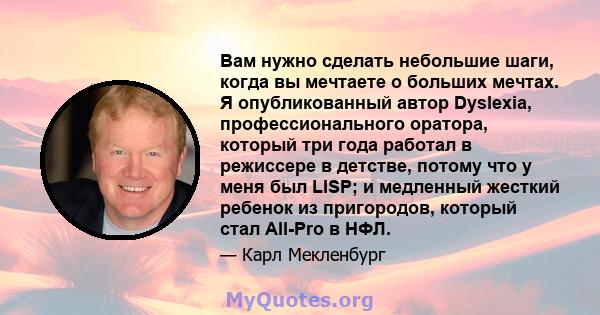 Вам нужно сделать небольшие шаги, когда вы мечтаете о больших мечтах. Я опубликованный автор Dyslexia, профессионального оратора, который три года работал в режиссере в детстве, потому что у меня был LISP; и медленный жесткий ребенок из пригородов, который стал All-Pro в НФЛ.

— Карл Мекленбург

MyQuotes.org